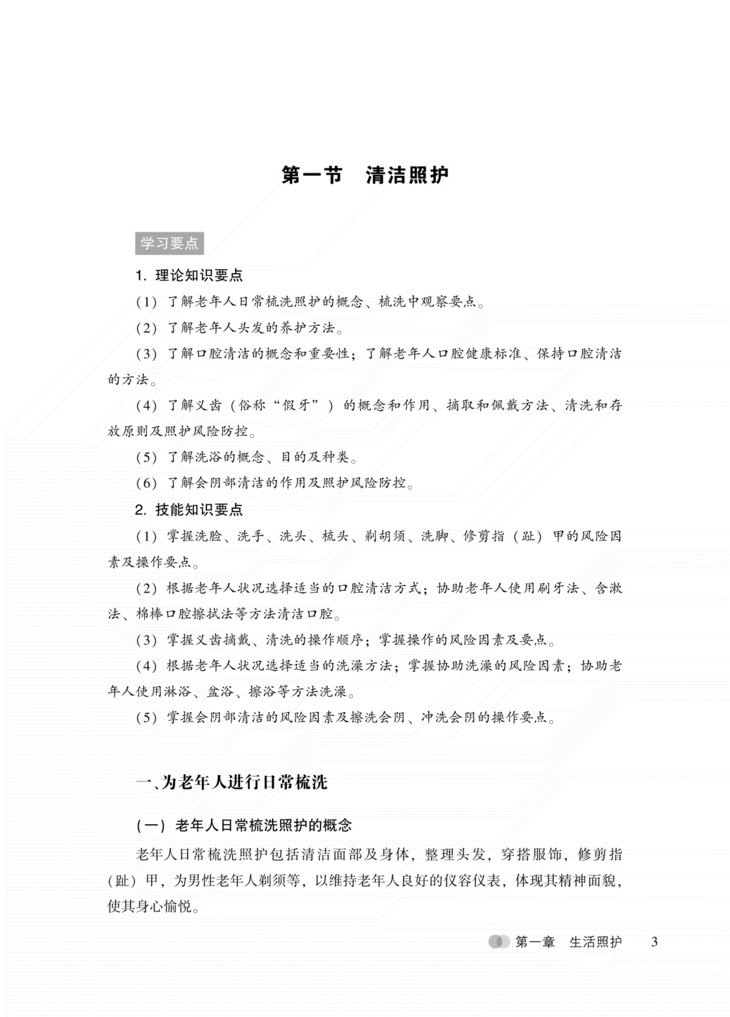 第一节　清洁照护

学习要点

1. 理论知识要点

（1）了解老年人日常梳洗照护的概念、梳洗中观察要点。

（2）了解老年人头发的养护方法。

（3）了解口腔清洁的概念和重要性；了解老年人口腔健康标准、保持口腔清洁的方法。

（4）了解义齿（俗称“假牙”）的概念和作用、摘取和佩戴方法、清洗和存放原则及照护风险防控。

（5）了解洗浴的概念、目的及种类。

（6）了解会阴部清洁的作用及照护风险防控。

2. 技能知识要点

（1）掌握洗脸、洗手、洗头、梳头、剃胡须、洗脚、修剪指（趾）甲的风险因素及操作要点。

（2）根据老年人状况选择适当的口腔清洁方式；协助老年人使用刷牙法、含漱法、棉棒口腔擦拭法等方法清洁口腔。

（3）掌握义齿摘戴、清洗的操作顺序；掌握操作的风险因素及要点。

（4）根据老年人状况选择适当的洗澡方法；掌握协助洗澡的风险因素；协助老年人使用淋浴、盆浴、擦浴等方法洗澡。

（5）掌握会阴部清洁的风险因素及擦洗会阴、冲洗会阴的操作要点。

一、为老年人进行日常梳洗

（一）老年人日常梳洗照护的概念

老年人日常梳洗照护包括清洁面部及身体，整理头发，穿搭服饰，修剪指（趾）甲，为男性老年人剃须等，以维持老年人良好的仪容仪表，体现其精神面貌，使其身心愉悦。

第一章　生活照护　3